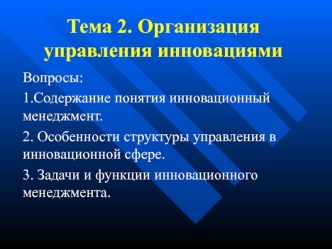 Тема 2. Организация управления инновациями

Вопросы:

1.Содержание понятия инновационный менеджмент.

2. Особенности структуры управления в инновационной сфере.

3. Задачи и функции инновационного менеджмента.